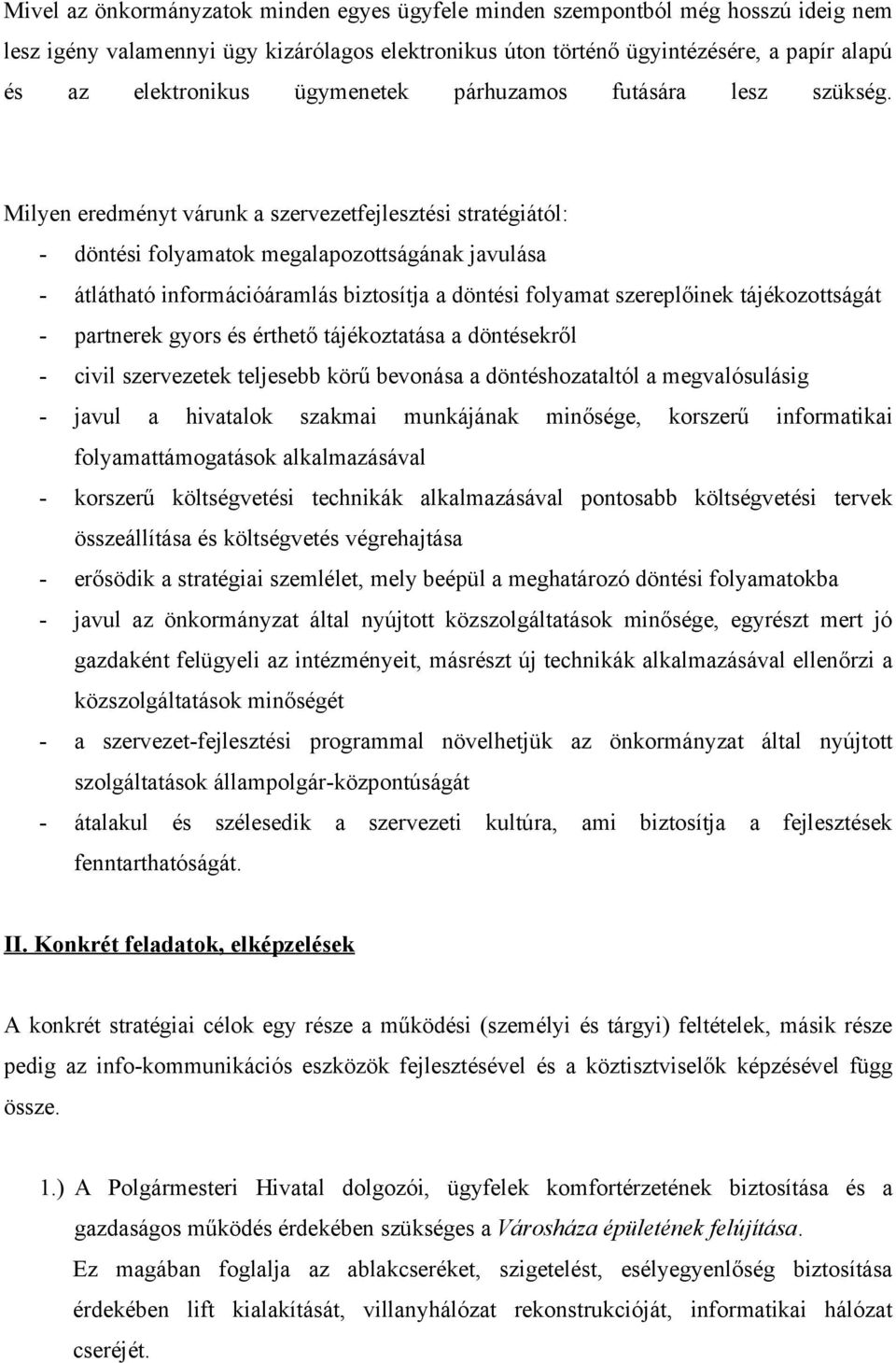 Mivel az önkormányzatok minden egyes ügyfele minden szempontból még hosszú ideig nem lesz igény valamennyi ügy kizárólagos elektronikus úton történő ügyintézésére, a papír alapú és az elektronikus ügymenetek párhuzamos futására lesz szükség.

Milyen eredményt várunk a szervezetfejlesztési stratégiától:
- döntési folyamatok megalapozottságának javulása
- átlátható információáramlás biztosítja a döntési folyamat szereplőinek tájékozottságát
- partnerek gyors és érthető tájékoztatása a döntésekről
- civil szervezetek teljesebb körű bevonása a döntéshozataltól a megvalósulásig
- javul a hivatalok szakmai munkájának minősége, korszerű informatikai folyamattámogatások alkalmazásával
- korszerű költségvetési technikák alkalmazásával pontosabb költségvetési tervek összeállítása és költségvetés végrehajtása
- erősödik a stratégiai szemlélet, mely beépül a meghatározó döntési folyamatokba
- javul az önkormányzat által nyújtott közszolgáltatások minősége, egyrészt mert jó gazdaként felügyeli az intézményeit, másrészt új technikák alkalmazásával ellenőrzi a közszolgáltatások minőségét
- a szervezet-fejlesztési programmal növelhetjük az önkormányzat által nyújtott szolgáltatások állampolgár-központúságát
- átalakul és szélesedik a szervezeti kultúra, ami biztosítja a fejlesztések fenntarthatóságát.

II. Konkrét feladatok, elképzelések

A konkrét stratégiai célok egy része a működési (személyi és tárgyi) feltételek, másik része pedig az info-kommunikációs eszközök fejlesztésével és a köztisztviselők képzésével függ össze.

1.) A Polgármesteri Hivatal dolgozói, ügyfelek komfortérzetének biztosítása és a gazdaságos működés érdekében szükséges a Városháza épületének felújítása.
Ez magában foglalja az ablakcseréket, szigetelést, esélyegyenlőség biztosítása érdekében lift kialakítását, villanyhálózat rekonstrukcióját, informatikai hálózat cseréjét.